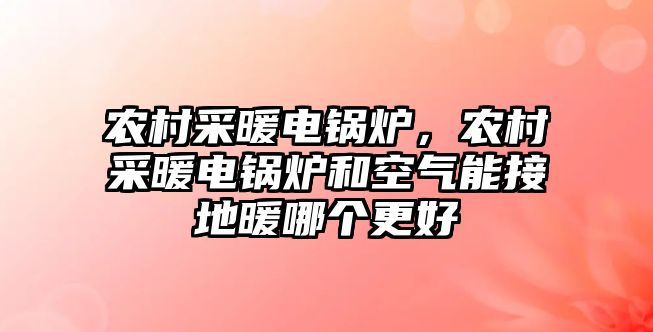 农村采暖电锅炉，农村采暖电锅炉和空气能接地暖哪个更好